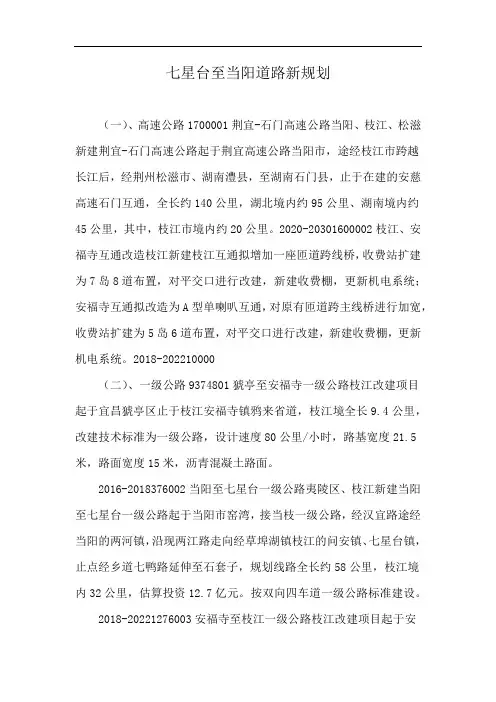 七星台至当阳道路新规划

（一）、高速公路 1700001 荆宜-石门高速公路当阳、枝江、松滋新建荆宜-石门高速公路起于荆宜高速公路当阳市，途经枝江市跨越长江后，经荆州松滋市、湖南澧县，至湖南石门县，止于在建的安慈高速石门互通，全长约 140 公里，湖北境内约 95 公里、湖南境内约 45 公里，其中，枝江市境内约 20 公里。2020-20301600002 枝江、安福寺互通改造枝江新建枝江互通拟增加一座匝道跨线桥，收费站扩建为 7 岛 8 道布置，对平交口进行改建，新建收费棚，更新机电系统；安福寺互通拟改造为 A 型单喇叭互通，对原有匝道跨主线桥进行加宽，收费站扩建为 5 岛 6 道布置，对平交口进行改建，新建收费棚，更新机电系统。2018-202210000

（二）、一级公路 9374801 猇亭至安福寺一级公路枝江改建项目起于宜昌猇亭区止于枝江安福寺镇鸦来省道，枝江境全长 9.4 公里，改建技术标准为一级公路，设计速度 80 公里/小时，路基宽度 21.5 米，路面宽度 15 米，沥青混凝土路面。

2016-2018376002 当阳至七星台一级公路夷陵区、枝江新建当阳至七星台一级公路起于当阳市窑湾，接当枝一级公路，经汉宜路途经当阳的两河镇，沿现两江路走向经草埠湖镇枝江的问安镇、七星台镇，止点经乡道七鸭路延伸至石套子，规划线路全长约 58 公里，枝江境内 32 公里，估算投资 12.7 亿元。按双向四车道一级公路标准建设。

2018-20221276003 安福寺至枝江一级公路枝江改建项目起于安